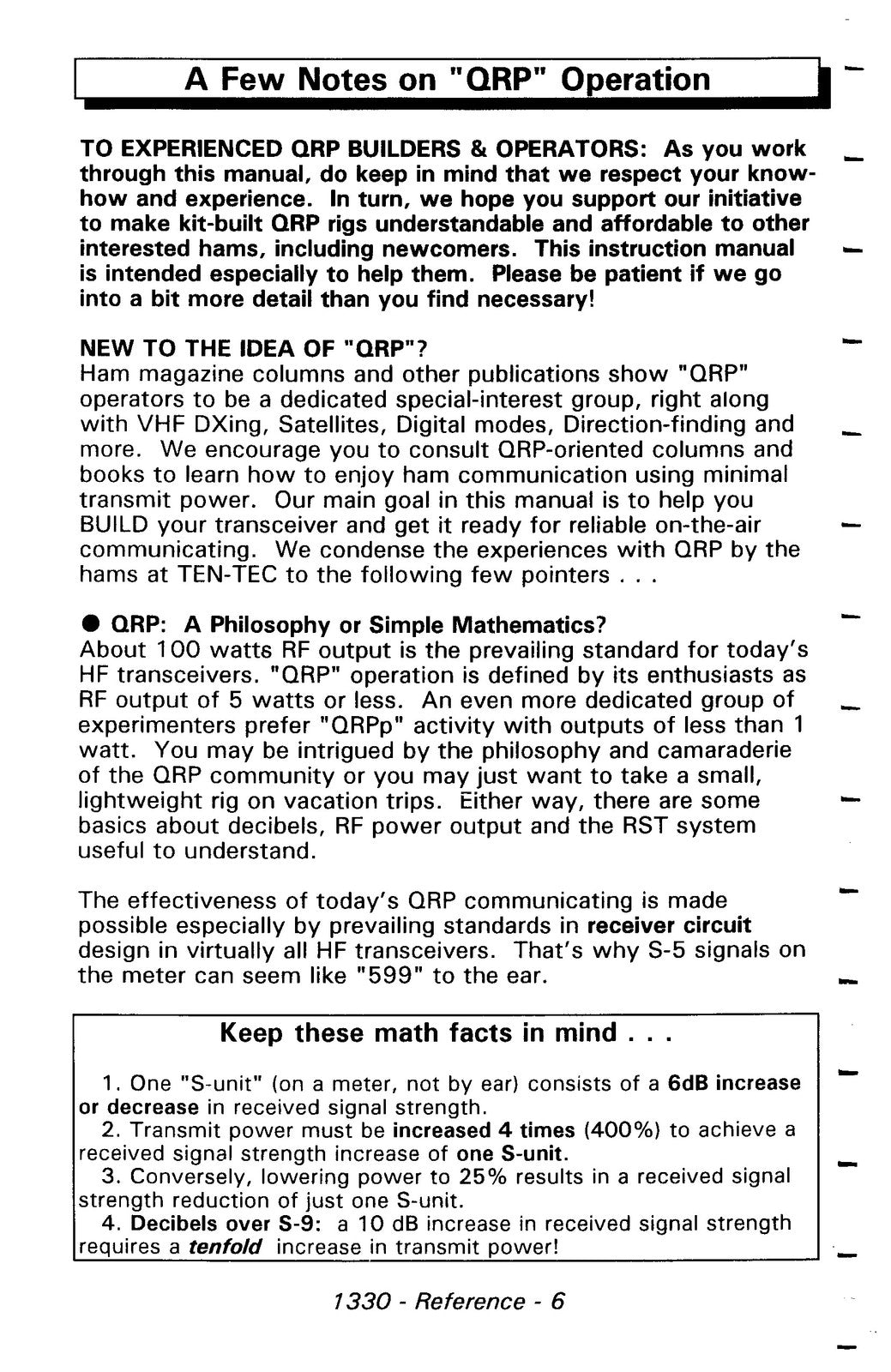 A Few Notes on "QRP" Operation

TO EXPERIENCED QRP BUILDERS & OPERATORS: As you work through this manual, do keep in mind that we respect your know-how and experience. In turn, we hope you support our initiative to make kit-built QRP rigs understandable and affordable to other interested hams, including newcomers. This instruction manual is intended especially to help them. Please be patient if we go into a bit more detail than you find necessary!

NEW TO THE IDEA OF "QRP"?
Ham magazine columns and other publications show "QRP" operators to be a dedicated special-interest group, right along with VHF DXing, Satellites, Digital modes, Direction-finding and more. We encourage you to consult QRP-oriented columns and books to learn how to enjoy ham communication using minimal transmit power. Our main goal in this manual is to help you BUILD your transceiver and get it ready for reliable on-the-air communicating. We condense the experiences with QRP by the hams at TEN-TEC to the following few pointers . . .

• QRP: A Philosophy or Simple Mathematics?
About 100 watts RF output is the prevailing standard for today's HF transceivers. "QRP" operation is defined by its enthusiasts as RF output of 5 watts or less. An even more dedicated group of experimenters prefer "QRPp" activity with outputs of less than 1 watt. You may be intrigued by the philosophy and camaraderie of the QRP community or you may just want to take a small, lightweight rig on vacation trips. Either way, there are some basics about decibels, RF power output and the RST system useful to understand.

The effectiveness of today's QRP communicating is made possible especially by prevailing standards in receiver circuit design in virtually all HF transceivers. That's why S-5 signals on the meter can seem like "599" to the ear.

Keep these math facts in mind . . .

1. One "S-unit" (on a meter, not by ear) consists of a 6dB increase or decrease in received signal strength.
2. Transmit power must be increased 4 times (400%) to achieve a received signal strength increase of one S-unit.
3. Conversely, lowering power to 25% results in a received signal strength reduction of just one S-unit.
4. Decibels over S-9: a 10 dB increase in received signal strength requires a tenfold increase in transmit power!

1330 - Reference - 6